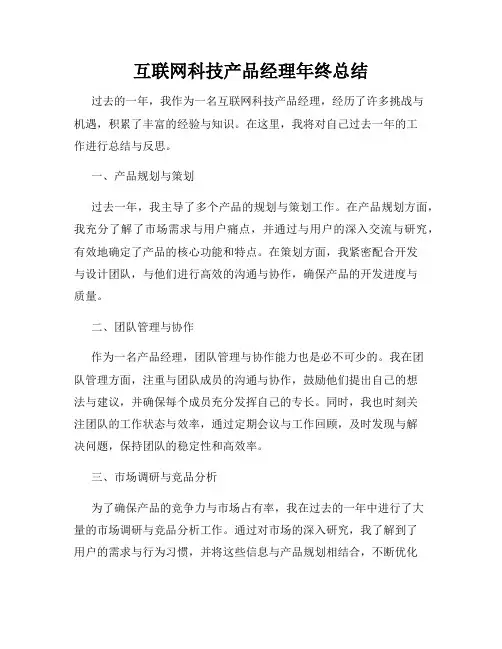 互联网科技产品经理年终总结

过去的一年，我作为一名互联网科技产品经理，经历了许多挑战与机遇，积累了丰富的经验与知识。在这里，我将对自己过去一年的工作进行总结与反思。

一、产品规划与策划

过去一年，我主导了多个产品的规划与策划工作。在产品规划方面，我充分了解了市场需求与用户痛点，并通过与用户的深入交流与研究，有效地确定了产品的核心功能和特点。在策划方面，我紧密配合开发与设计团队，与他们进行高效的沟通与协作，确保产品的开发进度与质量。

二、团队管理与协作

作为一名产品经理，团队管理与协作能力也是必不可少的。我在团队管理方面，注重与团队成员的沟通与协作，鼓励他们提出自己的想法与建议，并确保每个成员充分发挥自己的专长。同时，我也时刻关注团队的工作状态与效率，通过定期会议与工作回顾，及时发现与解决问题，保持团队的稳定性和高效率。

三、市场调研与竞品分析

为了确保产品的竞争力与市场占有率，我在过去的一年中进行了大量的市场调研与竞品分析工作。通过对市场的深入研究，我了解到了用户的需求与行为习惯，并将这些信息与产品规划相结合，不断优化